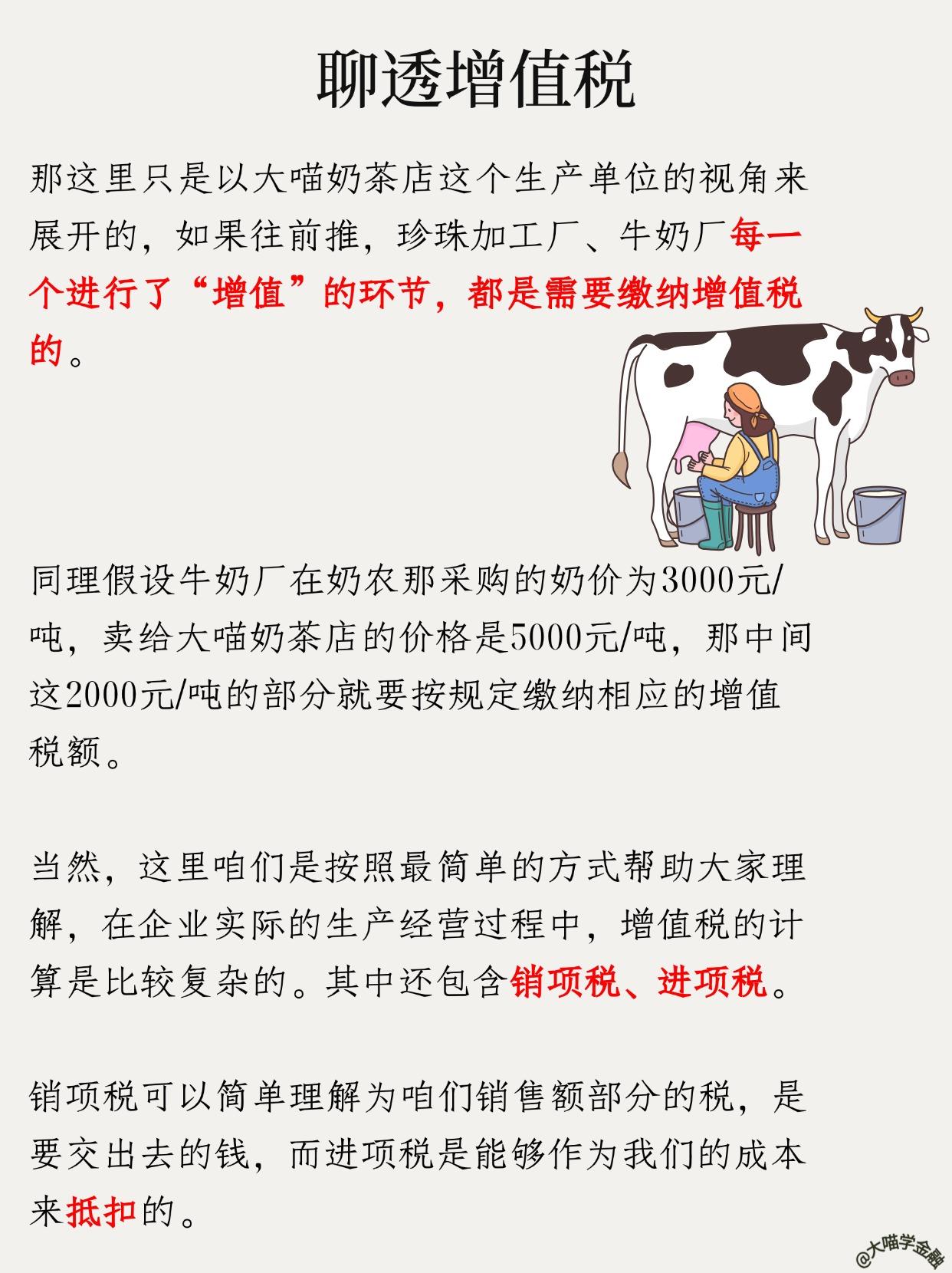 聊透增值税

那这里只是以大喵奶茶店这个生产单位的视角来展开的，如果往前推，珍珠加工厂、牛奶厂每一个进行了“增值”的环节，都是需要缴纳增值税的。

同理假设牛奶厂在奶农那采购的奶价为3000元/吨，卖给大喵奶茶店的价格是5000元/吨，那中间这2000元/吨的部分就要按规定缴纳相应的增值税额。

当然，这里咱们是按照最简单的方式帮助大家理解，在企业实际的生产经营过程中，增值税的计算是比较复杂的。其中还包含销项税、进项税。

销项税可以简单理解为咱们销售额部分的税，是要交出去的钱，而进项税是能够作为我们的成本来抵扣的。

@大喵学金融